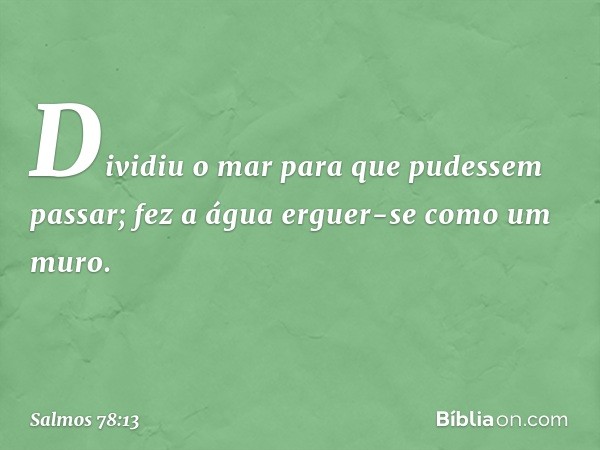 Dividiu o mar para que pudessem passar; fez a água erguer-se como um muro.

Salmos 78:13

Bíbliaon.com